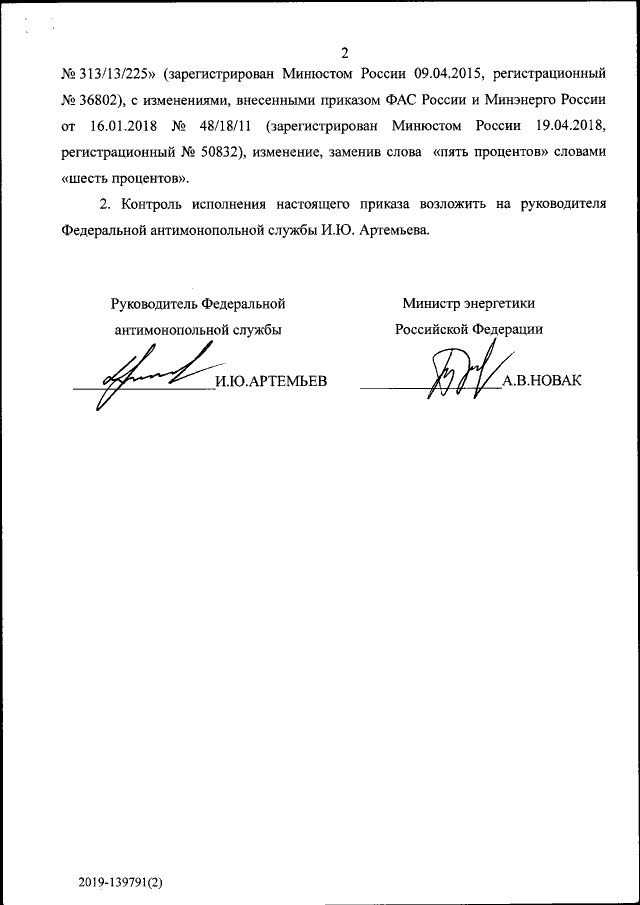 2

№ 313/13/225» (зарегистрирован Минюстом России 09.04.2015, регистрационный № 36802), с изменениями, внесенными приказом ФАС России и Минэнерго России от 16.01.2018 № 48/18/11 (зарегистрирован Минюстом России 19.04.2018, регистрационный № 50832), изменение, заменив слова «пять процентов» словами «шесть процентов».

2. Контроль исполнения настоящего приказа возложить на руководителя Федеральной антимонопольной службы И.Ю. Артемьева.

Руководитель Федеральной антимонопольной службы

И.Ю.АРТЕМЬЕВ

Министр энергетики Российской Федерации

А.В.НОВАК

2019-139791(2)